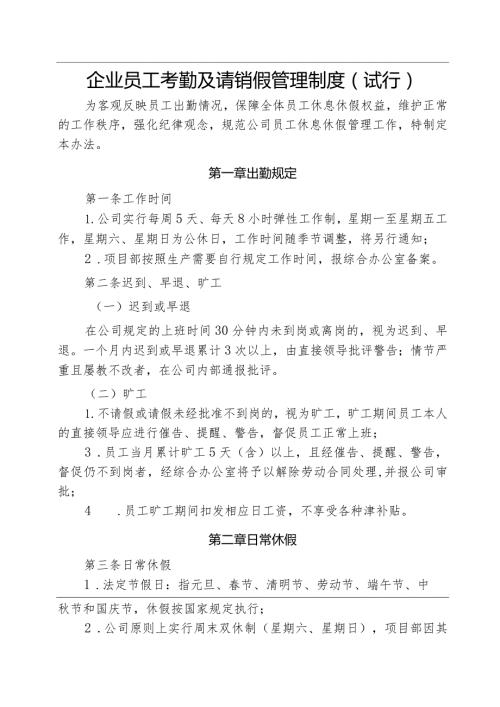 企业员工考勤及请销假管理制度（试行）

为客观反映员工出勤情况，保障全体员工休息休假权益，维护正常的工作秩序，强化纪律观念，规范公司员工休息休假管理工作，特制定本办法。

第一章出勤规定

第一条工作时间

1.公司实行每周5天、每天8小时弹性工作制，星期一至星期五工作，星期六、星期日为公休日，工作时间随季节调整，将另行通知；

2．项目部按照生产需要自行规定工作时间，报综合办公室备案。

第二条迟到、早退、旷工

（一）迟到或早退

在公司规定的上班时间30分钟内未到岗或离岗的，视为迟到、早退。一个月内迟到或早退累计3次以上，由直接领导批评警告；情节严重且屡教不改者，在公司内部通报批评。

（二）旷工

1.不请假或请假未经批准不到岗的，视为旷工，旷工期间员工本人的直接领导应进行催告、提醒、警告，督促员工正常上班；

3．员工当月累计旷工5天（含）以上，且经催告、提醒、警告，督促仍不到岗者，经综合办公室将予以解除劳动合同处理，并报公司审批；

4　．员工旷工期间扣发相应日工资，不享受各种津补贴。

第二章日常休假

第三条日常休假

1．法定节假日：指元旦、春节、清明节、劳动节、端午节、中秋节和国庆节，休假按国家规定执行；

2．公司原则上实行周末双休制（星期六、星期日），项目部因其